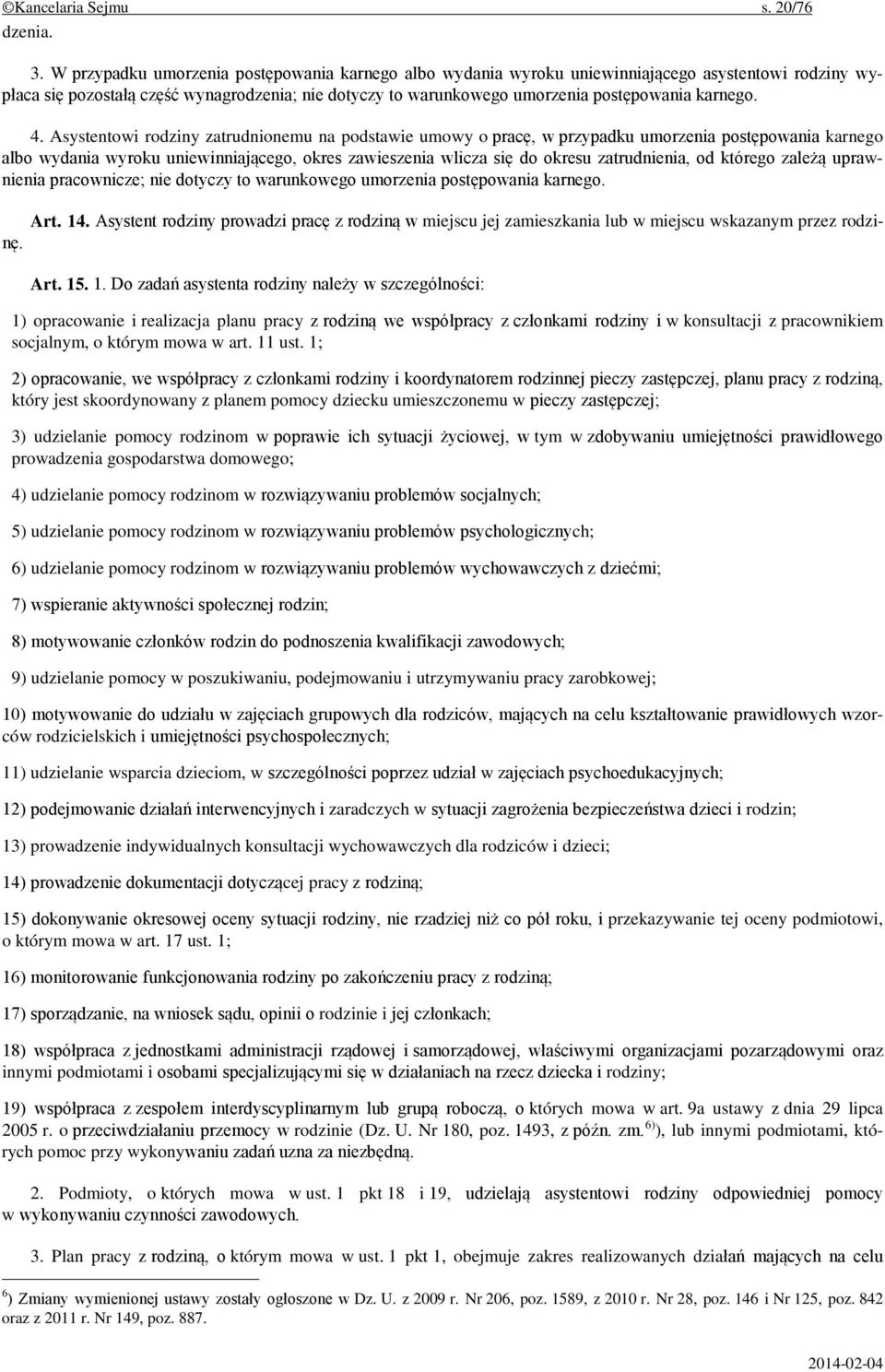 ©Kancelaria Sejmu s. 20/76

dzenia.

3. W przypadku umorzenia postępowania karnego albo wydania wyroku uniewinniającego asystentowi rodziny wypłaca się pozostałą część wynagrodzenia; nie dotyczy to warunkowego umorzenia postępowania karnego.

4. Asystentowi rodziny zatrudnionemu na podstawie umowy o pracę, w przypadku umorzenia postępowania karnego albo wydania wyroku uniewinniającego, okres zawieszenia wlicza się do okresu zatrudnienia, od którego zależą uprawnienia pracownicze; nie dotyczy to warunkowego umorzenia postępowania karnego.

Art. 14. Asystent rodziny prowadzi pracę z rodziną w miejscu jej zamieszkania lub w miejscu wskazanym przez rodzinę.

Art. 15. 1. Do zadań asystenta rodziny należy w szczególności:

1) opracowanie i realizacja planu pracy z rodziną we współpracy z członkami rodziny i w konsultacji z pracownikiem socjalnym, o którym mowa w art. 11 ust. 1;

2) opracowanie, we współpracy z członkami rodziny i koordynatorem rodzinnej pieczy zastępczej, planu pracy z rodziną, który jest skoordynowany z planem pomocy dziecku umieszczonemu w pieczy zastępczej;

3) udzielanie pomocy rodzinom w poprawie ich sytuacji życiowej, w tym w zdobywaniu umiejętności prawidłowego prowadzenia gospodarstwa domowego;

4) udzielanie pomocy rodzinom w rozwiązywaniu problemów socjalnych;

5) udzielanie pomocy rodzinom w rozwiązywaniu problemów psychologicznych;

6) udzielanie pomocy rodzinom w rozwiązywaniu problemów wychowawczych z dziećmi;

7) wspieranie aktywności społecznej rodzin;

8) motywowanie członków rodzin do podnoszenia kwalifikacji zawodowych;

9) udzielanie pomocy w poszukiwaniu, podejmowaniu i utrzymywaniu pracy zarobkowej;

10) motywowanie do udziału w zajęciach grupowych dla rodziców, mających na celu kształtowanie prawidłowych wzorców rodzicielskich i umiejętności psychospołecznych;

11) udzielanie wsparcia dzieciom, w szczególności poprzez udział w zajęciach psychoedukacyjnych;

12) podejmowanie działań interwencyjnych i zaradczych w sytuacji zagrożenia bezpieczeństwa dzieci i rodzin;

13) prowadzenie indywidualnych konsultacji wychowawczych dla rodziców i dzieci;

14) prowadzenie dokumentacji dotyczącej pracy z rodziną;

15) dokonywanie okresowej oceny sytuacji rodziny, nie rzadziej niż co pół roku, i przekazywanie tej oceny podmiotowi, o którym mowa w art. 17 ust. 1;

16) monitorowanie funkcjonowania rodziny po zakończeniu pracy z rodziną;

17) sporządzanie, na wniosek sądu, opinii o rodzinie i jej członkach;

18) współpraca z jednostkami administracji rządowej i samorządowej, właściwymi organizacjami pozarządowymi oraz innymi podmiotami i osobami specjalizującymi się w działaniach na rzecz dziecka i rodziny;

19) współpraca z zespołem interdyscyplinarnym lub grupą roboczą, o których mowa w art. 9a ustawy z dnia 29 lipca 2005 r. o przeciwdziałaniu przemocy w rodzinie (Dz. U. Nr 180, poz. 1493, z późn. zm.$^{6)}$), lub innymi podmiotami, których pomoc przy wykonywaniu zadań uzna za niezbędną.

2. Podmioty, o których mowa w ust. 1 pkt 18 i 19, udzielają asystentowi rodziny odpowiedniej pomocy w wykonywaniu czynności zawodowych.

3. Plan pracy z rodziną, o którym mowa w ust. 1 pkt 1, obejmuje zakres realizowanych działań mających na celu

$^{6)}$ Zmiany wymienionej ustawy zostały ogłoszone w Dz. U. z 2009 r. Nr 206, poz. 1589, z 2010 r. Nr 28, poz. 146 i Nr 125, poz. 842 oraz z 2011 r. Nr 149, poz. 887.

2014-02-04